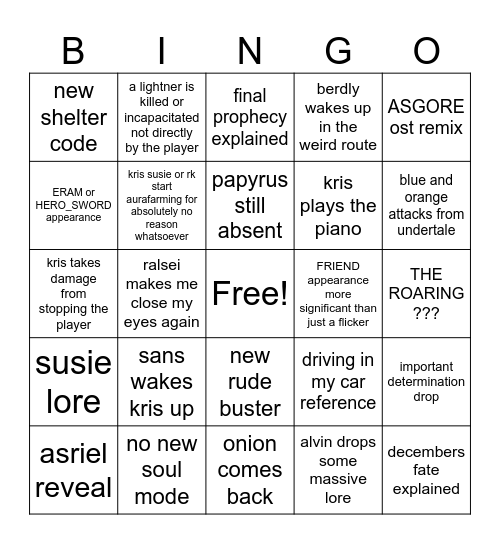 | B | I | N | G | O |
|---|---|---|---|---|
| new shelter code | a lightner is killed or incapacitated not directly by the player | final prophecy explained | berdly wakes up in the weird route | ASGORE ost remix |
| ERAM or HERO_SWORD appearance | kris susie or rk start aurafarming for absolutely no reason whatsoever | papyrus still absent | kris plays the piano | blue and orange attacks from undertale |
| kris takes damage from stopping the player | ralsei makes me close my eyes again | Free! | FRIEND appearance more significant than just a flicker | THE ROARING ??? |
| susie lore | sans wakes kris up | new rude buster | driving in my car reference | important determination drop |
| asriel reveal | no new soul mode | onion comes back | alvin drops some massive lore | decembers fate explained |